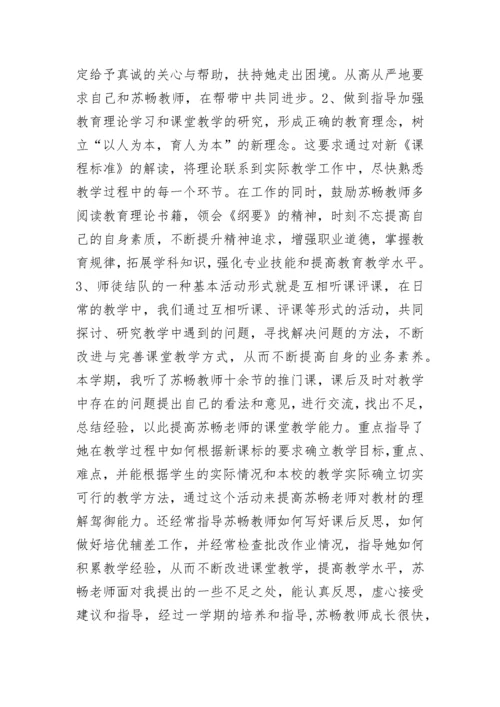 定给予真诚的关心与帮助，扶持她走出困境。从高从严地要求自己和苏畅教师，在帮带中共同进步。2、做到指导加强教育理论学习和课堂教学的研究，形成正确的教育理念，树立“以人为本，育人为本”的新理念。这要求通过对新《课程标准》的解读，将理论联系到实际教学工作中，尽快熟悉教学过程中的每一个环节。在工作的同时，鼓励苏畅教师多阅读教育理论书籍，领会《纲要》的精神，时刻不忘提高自己的自身素质，不断提升精神追求，增强职业道德，掌握教育规律，拓展学科知识，强化专业技能和提高教育教学水平。3、师徒结队的一种基本活动形式就是互相听课评课，在日常的教学中，我们通过互相听课、评课等形式的活动，共同探讨、研究教学中遇到的问题，寻找解决问题的方法，不断改进与完善课堂教学方式，从而不断提高自身的业务素养。本学期，我听了苏畅教师十余节的推门课，课后及时对教学中存在的问题提出自己的看法和意见，进行交流，找出不足，总结经验，以此提高苏畅老师的课堂教学能力。重点指导了她在教学过程中如何根据新课标的要求确立教学目标，重点、难点，并能根据学生的实际情况和本校的教学实际确立切实可行的教学方法，通过这个活动来提高苏畅老师对教材的理解驾御能力。还经常指导苏畅教师如何写好课后反思，如何做好培优辅差工作，并经常检查批改作业情况，指导她如何积累教学经验，从而不断改进课堂教学，提高教学水平，苏畅老师面对我提出的一些不足之处，能认真反思，虚心接受建议和指导，经过一学期的培养和指导，苏畅教师成长很快，